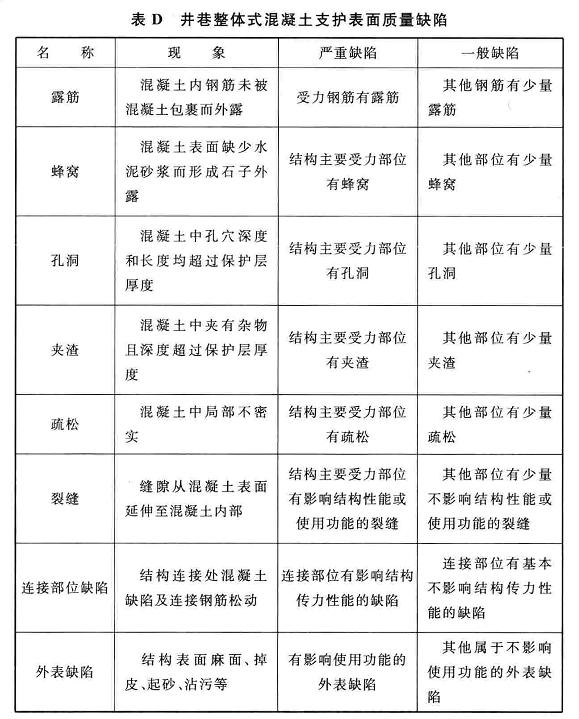 表 D　井巷整体式混凝土支护表面质量缺陷

| 名　称 | 现　象 | 严重缺陷 | 一般缺陷 |
|---|---|---|---|
| 露筋 | 混凝土内钢筋未被混凝土包裹而外露 | 受力钢筋有露筋 | 其他钢筋有少量露筋 |
| 蜂窝 | 混凝土表面缺少水泥砂浆而形成石子外露 | 结构主要受力部位有蜂窝 | 其他部位有少量蜂窝 |
| 孔洞 | 混凝土中孔穴深度和长度均超过保护层厚度 | 结构主要受力部位有孔洞 | 其他部位有少量孔洞 |
| 夹渣 | 混凝土中夹有杂物且深度超过保护层厚度 | 结构主要受力部位有夹渣 | 其他部位有少量夹渣 |
| 疏松 | 混凝土中局部不密实 | 结构主要受力部位有疏松 | 其他部位有少量疏松 |
| 裂缝 | 缝隙从混凝土表面延伸至混凝土内部 | 结构主要受力部位有影响结构性能或使用功能的裂缝 | 其他部位有少量不影响结构性能或使用功能的裂缝 |
| 连接部位缺陷 | 结构连接处混凝土缺陷及连接钢筋松动 | 连接部位有影响结构传力性能的缺陷 | 连接部位有基本不影响结构传力性能的缺陷 |
| 外表缺陷 | 结构表面麻面、掉皮、起砂、沾污等 | 有影响使用功能的外表缺陷 | 其他属于不影响使用功能的外表缺陷 |